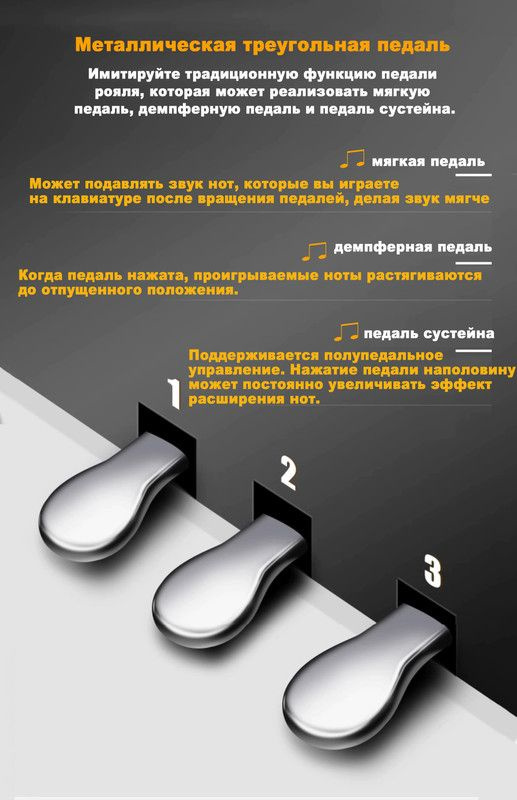 Металлическая треугольная педаль

Имитируйте традиционную функцию педали рояля, которая может реализовать мягкую педаль, демпферную педаль и педаль сустейна.

мягкая педаль

Может подавлять звук нот, которые вы играете на клавиатуре после вращения педалей, делая звук мягче

демпферная педаль

Когда педаль нажата, проигрываемые ноты растягиваются до отпущенного положения.

педаль сустейна

Поддерживается полупедальное управление. Нажатие педали наполовину может постоянно увеличивать эффект расширения нот.

1

2

3